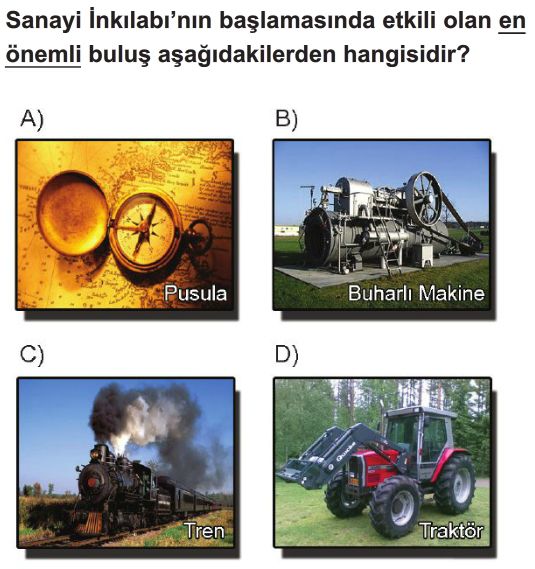 Sanayi İnkılabı'nın başlamasında etkili olan en önemli buluş aşağıdakilerden hangisidir?

A)
Pusula

B)
Buharlı Makine

C)
Tren

D)
Traktör